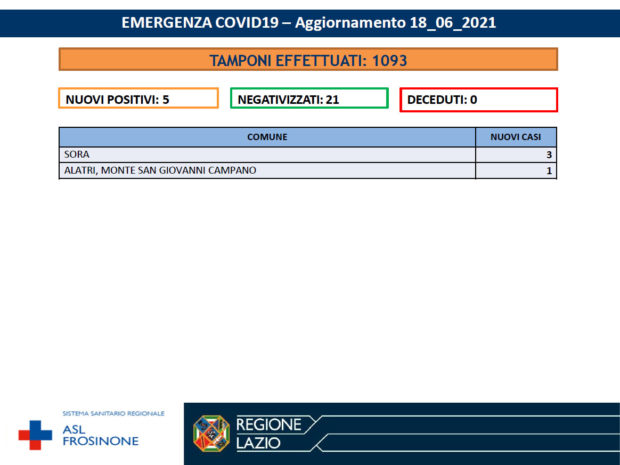 EMERGENZA COVID19 – Aggiornamento 18_06_2021

TAMPONI EFFETTUATI: 1093

NUOVI POSITIVI: 5

NEGATIVIZZATI: 21

DECEDUTI: 0

| COMUNE | NUOVI CASI |
|---|---|
| SORA | 3 |
| ALATRI, MONTE SAN GIOVANNI CAMPANO | 1 |

SISTEMA SANITARIO REGIONALE
ASL FROSINONE

REGIONE LAZIO